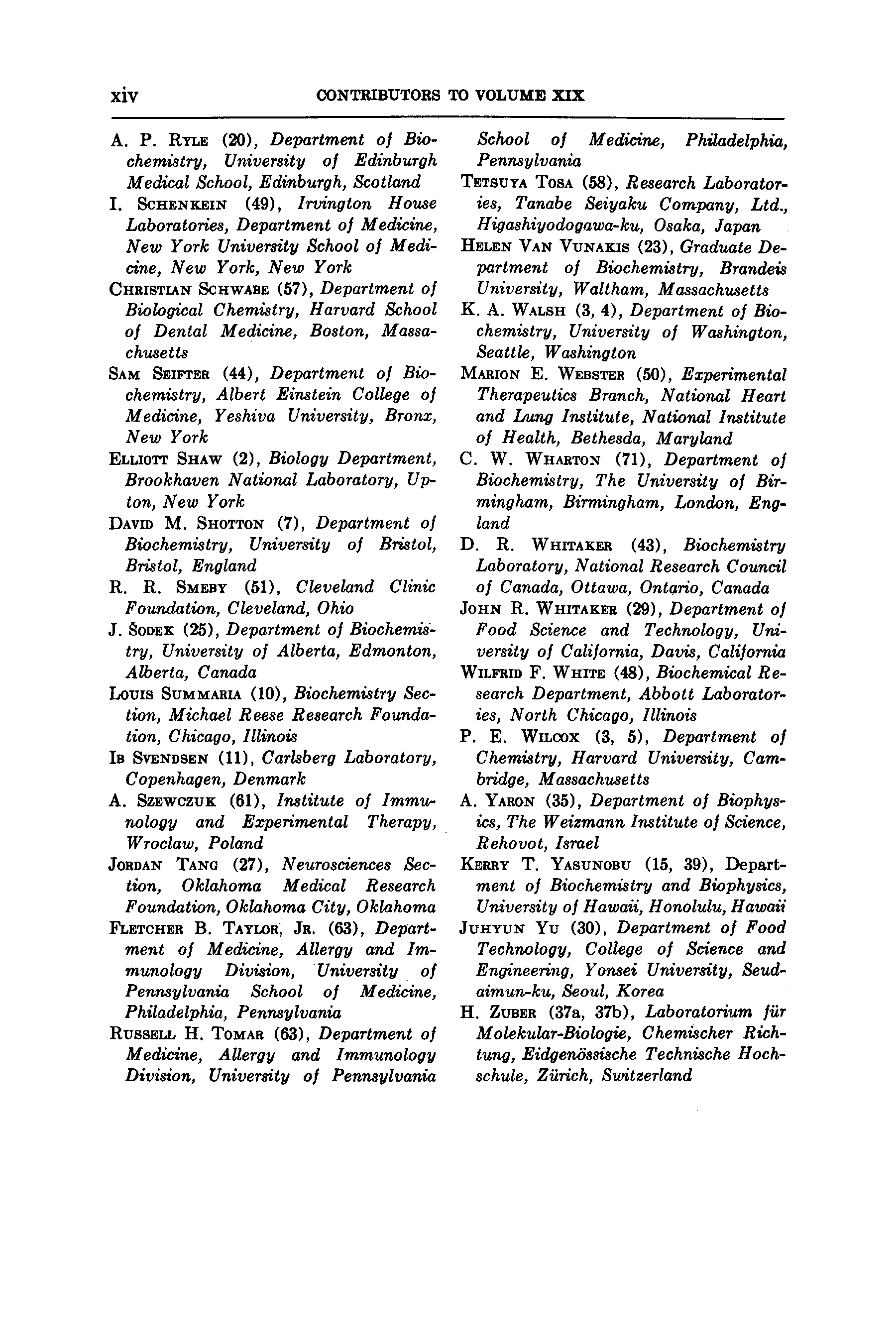 xiv CONTRIBUTORS TO VOLUME XIX

A. P. RYLE (20), Department of Biochemistry, University of Edinburgh Medical School, Edinburgh, Scotland

I. SCHENKEIN (49), Irvington House Laboratories, Department of Medicine, New York University School of Medicine, New York, New York

CHRISTIAN SCHWABE (57), Department of Biological Chemistry, Harvard School of Dental Medicine, Boston, Massachusetts

SAM SEIFTER (44), Department of Biochemistry, Albert Einstein College of Medicine, Yeshiva University, Bronx, New York

ELLIOTT SHAW (2), Biology Department, Brookhaven National Laboratory, Upton, New York

DAVID M. SHOTTON (7), Department of Biochemistry, University of Bristol, Bristol, England

R. R. SMEBY (51), Cleveland Clinic Foundation, Cleveland, Ohio

J. ŠODEK (25), Department of Biochemistry, University of Alberta, Edmonton, Alberta, Canada

LOUIS SUMMARIA (10), Biochemistry Section, Michael Reese Research Foundation, Chicago, Illinois

IB SVENDSEN (11), Carlsberg Laboratory, Copenhagen, Denmark

A. SZEWCZUK (61), Institute of Immunology and Experimental Therapy, Wroclaw, Poland

JORDAN TANG (27), Neurosciences Section, Oklahoma Medical Research Foundation, Oklahoma City, Oklahoma

FLETCHER B. TAYLOR, JR. (63), Department of Medicine, Allergy and Immunology Division, University of Pennsylvania School of Medicine, Philadelphia, Pennsylvania

RUSSELL H. TOMAR (63), Department of Medicine, Allergy and Immunology Division, University of Pennsylvania School of Medicine, Philadelphia, Pennsylvania

TETSUYA TOSA (58), Research Laboratories, Tanabe Seiyaku Company, Ltd., Higashiyodogawa-ku, Osaka, Japan

HELEN VAN VUNAKIS (23), Graduate Department of Biochemistry, Brandeis University, Waltham, Massachusetts

K. A. WALSH (3, 4), Department of Biochemistry, University of Washington, Seattle, Washington

MARION E. WEBSTER (50), Experimental Therapeutics Branch, National Heart and Lung Institute, National Institute of Health, Bethesda, Maryland

C. W. WHARTON (71), Department of Biochemistry, The University of Birmingham, Birmingham, London, England

D. R. WHITAKER (43), Biochemistry Laboratory, National Research Council of Canada, Ottawa, Ontario, Canada

JOHN R. WHITAKER (29), Department of Food Science and Technology, University of California, Davis, California

WILFRID F. WHITE (48), Biochemical Research Department, Abbott Laboratories, North Chicago, Illinois

P. E. WILCOX (3, 5), Department of Chemistry, Harvard University, Cambridge, Massachusetts

A. YARON (35), Department of Biophysics, The Weizmann Institute of Science, Rehovot, Israel

KERRY T. YASUNOBU (15, 39), Department of Biochemistry and Biophysics, University of Hawaii, Honolulu, Hawaii

JUHYUN YU (30), Department of Food Technology, College of Science and Engineering, Yonsei University, Seudaimun-ku, Seoul, Korea

H. ZUBER (37a, 37b), Laboratorium für Molekular-Biologie, Chemischer Richtung, Eidgenössische Technische Hochschule, Zürich, Switzerland